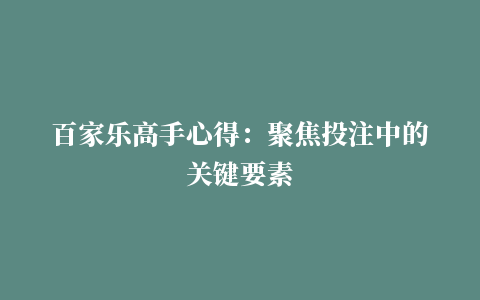 百家乐高手心得：聚焦投注中的关键要素